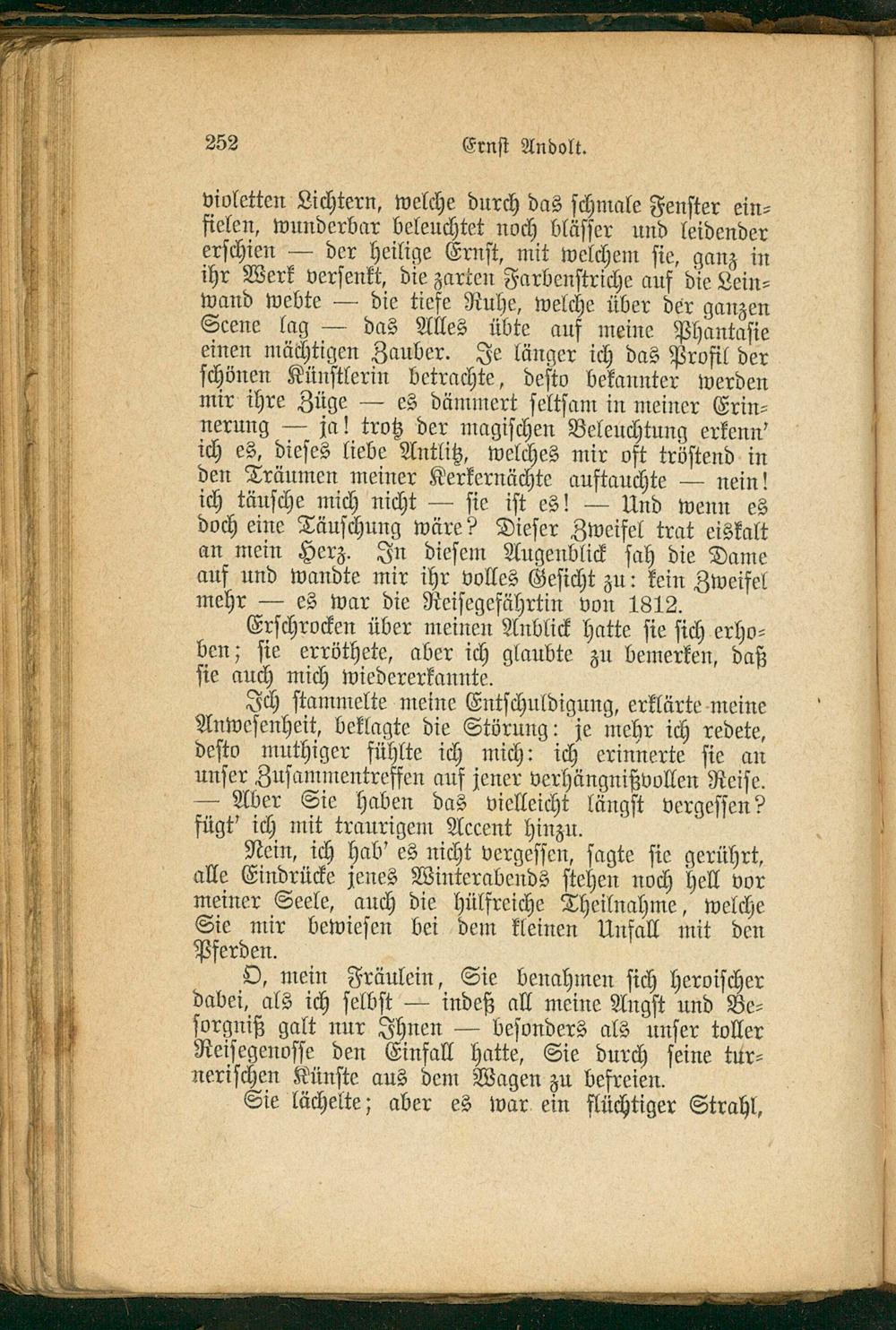 252 Ernst Andolt.

violetten Lichtern, welche durch das schmale Fenster einfielen, wunderbar beleuchtet noch blässer und leidender erschien — der heilige Ernst, mit welchem sie, ganz in ihr Werk versenkt, die zarten Farbenstriche auf die Leinwand webte — die tiefe Ruhe, welche über der ganzen Scene lag — das Alles übte auf meine Phantasie einen mächtigen Zauber. Je länger ich das Profil der schönen Künstlerin betrachte, desto bekannter werden mir ihre Züge — es dämmert seltsam in meiner Erinnerung — ja! trotz der magischen Beleuchtung erkenn' ich es, dieses liebe Antlitz, welches mir oft tröstend in den Träumen meiner Kerkernächte auftauchte — nein! ich täusche mich nicht — sie ist es! — Und wenn es doch eine Täuschung wäre? Dieser Zweifel trat eiskalt an mein Herz. In diesem Augenblick sah die Dame auf und wandte mir ihr volles Gesicht zu: kein Zweifel mehr — es war die Reisegefährtin von 1812.

Erschrocken über meinen Anblick hatte sie sich erhoben; sie erröthete, aber ich glaubte zu bemerken, daß sie auch mich wiedererkannte.

Ich stammelte meine Entschuldigung, erklärte meine Anwesenheit, beklagte die Störung: je mehr ich redete, desto muthiger fühlte ich mich: ich erinnerte sie an unser Zusammentreffen auf jener verhängnißvollen Reise. — Aber Sie haben das vielleicht längst vergessen? fügt' ich mit traurigem Accent hinzu.

Nein, ich hab' es nicht vergessen, sagte sie gerührt, alle Eindrücke jenes Winterabends stehen noch hell vor meiner Seele, auch die hülfreiche Theilnahme, welche Sie mir bewiesen bei dem kleinen Unfall mit den Pferden.

O, mein Fräulein, Sie benahmen sich heroischer dabei, als ich selbst — indeß all meine Angst und Besorgniß galt nur Ihnen — besonders als unser toller Reisegenosse den Einfall hatte, Sie durch seine turnerischen Künste aus dem Wagen zu befreien.

Sie lächelte; aber es war ein flüchtiger Strahl,